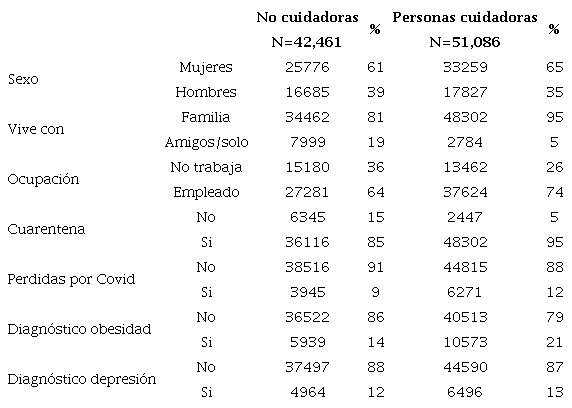 |  |  | No cuidadoras N=42,461 | % | Personas cuidadoras N=51,086 | % |
|---|---|---|---|---|---|
| Sexo | Mujeres | 25776 | 61 | 33259 | 65 |
|  | Hombres | 16685 | 39 | 17827 | 35 |
| Vive con | Familia | 34462 | 81 | 48302 | 95 |
|  | Amigos/solo | 7999 | 19 | 2784 | 5 |
| Ocupación | No trabaja | 15180 | 36 | 13462 | 26 |
|  | Empleado | 27281 | 64 | 37624 | 74 |
| Cuarentena | No | 6345 | 15 | 2447 | 5 |
|  | Si | 36116 | 85 | 48302 | 95 |
| Perdidas por Covid | No | 38516 | 91 | 44815 | 88 |
|  | Si | 3945 | 9 | 6271 | 12 |
| Diagnóstico obesidad | No | 36522 | 86 | 40513 | 79 |
|  | Si | 5939 | 14 | 10573 | 21 |
| Diagnóstico depresión | No | 37497 | 88 | 44590 | 87 |
|  | Si | 4964 | 12 | 6496 | 13 |